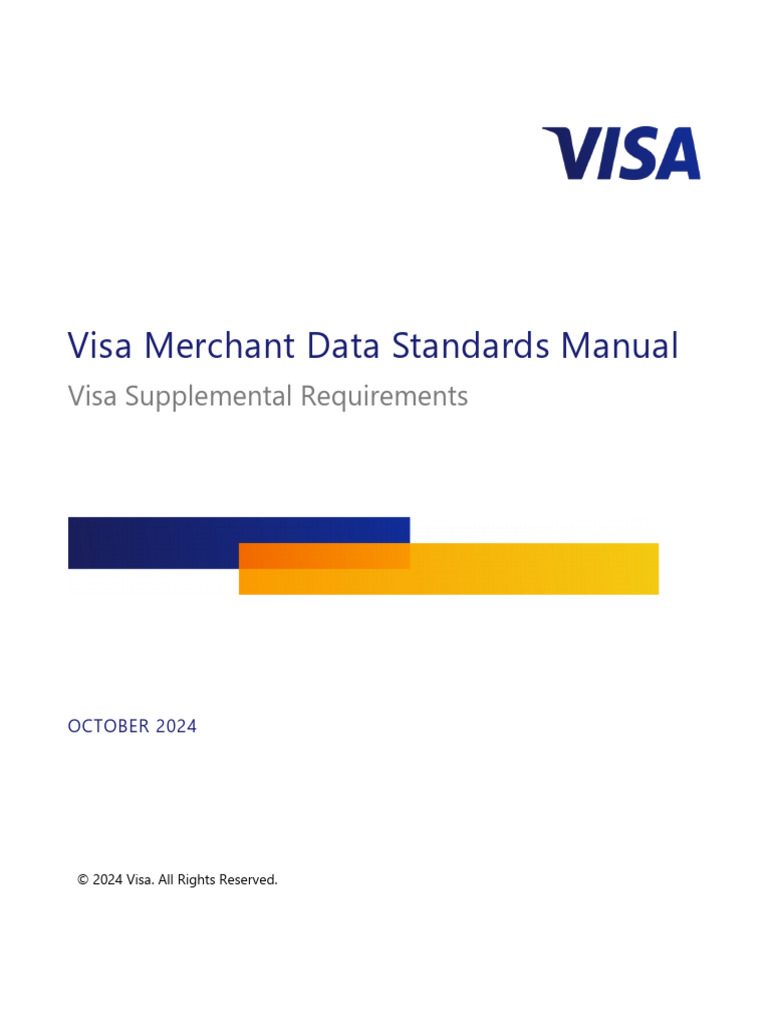 VISA

Visa Merchant Data Standards Manual

Visa Supplemental Requirements

OCTOBER 2024

© 2024 Visa. All Rights Reserved.